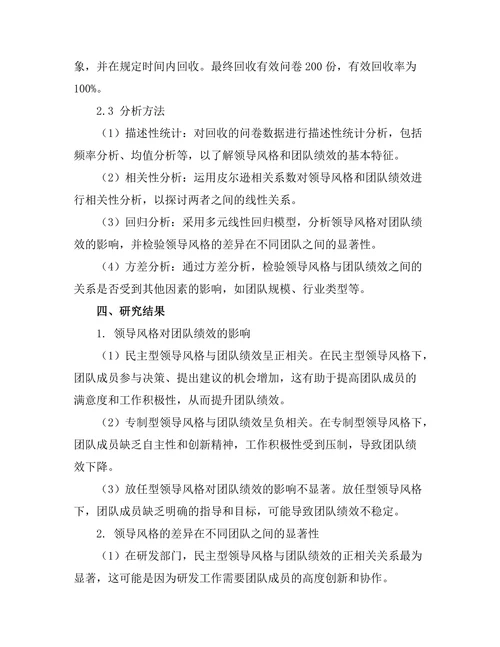 象，并在规定时间内回收。最终回收有效问卷 200 份，有效回收率为 100%。

2.3 分析方法

（1）描述性统计：对回收的问卷数据进行描述性统计分析，包括频率分析、均值分析等，以了解领导风格和团队绩效的基本特征。

（2）相关性分析：运用皮尔逊相关系数对领导风格和团队绩效进行相关性分析，以探讨两者之间的线性关系。

（3）回归分析：采用多元线性回归模型，分析领导风格对团队绩效的影响，并检验领导风格的差异在不同团队之间的显著性。

（4）方差分析：通过方差分析，检验领导风格与团队绩效之间的关系是否受到其他因素的影响，如团队规模、行业类型等。

四、研究结果

1. 领导风格对团队绩效的影响

（1）民主型领导风格与团队绩效呈正相关。在民主型领导风格下，团队成员参与决策、提出建议的机会增加，这有助于提高团队成员的满意度和工作积极性，从而提升团队绩效。

（2）专制型领导风格与团队绩效呈负相关。在专制型领导风格下，团队成员缺乏自主性和创新精神，工作积极性受到压制，导致团队绩效下降。

（3）放任型领导风格对团队绩效的影响不显著。放任型领导风格下，团队成员缺乏明确的指导和目标，可能导致团队绩效不稳定。

2. 领导风格的差异在不同团队之间的显著性

（1）在研发部门，民主型领导风格与团队绩效的正相关关系最为显著，这可能是因为研发工作需要团队成员的高度创新和协作。